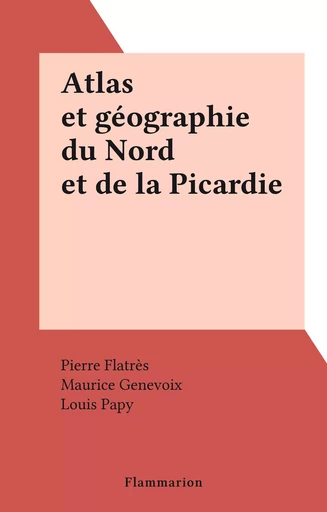 Atlas
et géographie
du Nord
et de la Picardie

Pierre Flatrès
Maurice Genevoix
Louis Papy

Flammarion